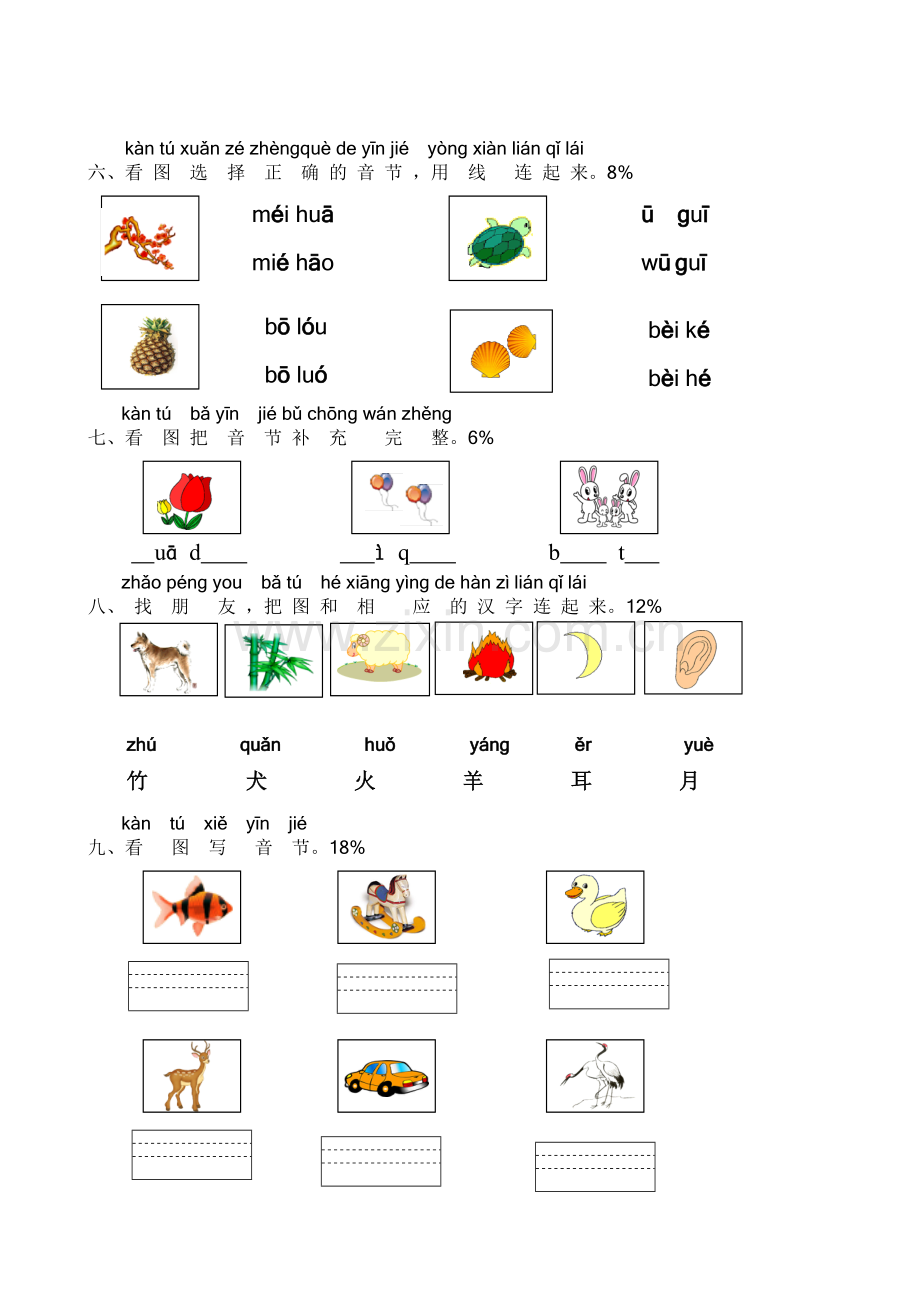 kàn tú xuǎn zé zhèngquè de yīn jié yòng xiàn lián qǐ lái
六、看图选择正确的音节，用线连起来。8%

méi huā
mié hāo

ū guī
wū guī

bō lóu
bō luó

bèi ké
bèi hé

kàn tú bǎ yīn jié bǔ chōng wán zhěng
七、看图把音节补充完整。6%

____uā d____ ____ì q____ b____ t____

zhǎo péng you bǎ tú hé xiāng yìng de hàn zì lián qǐ lái
八、找朋友，把图和相应的汉字连起来。12%

zhú quǎn huǒ yáng ěr yuè
竹 犬 火 羊 耳 月

kàn tú xiě yīn jié
九、看图写音节。18%

www.zixin.com.cn